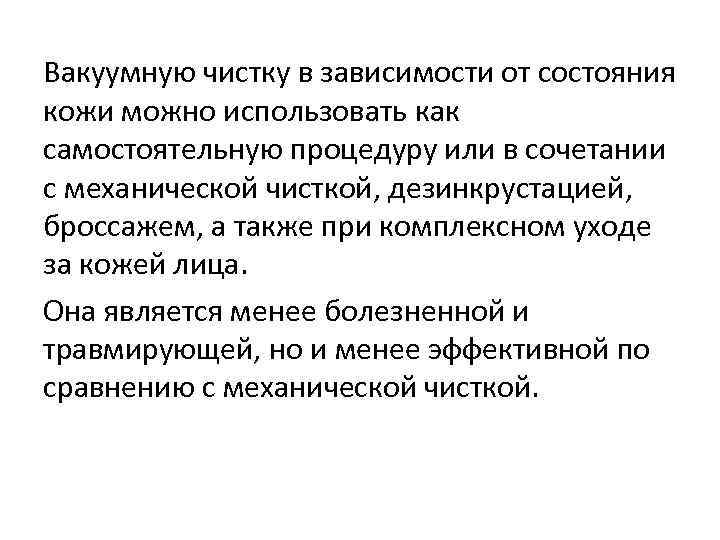 Вакуумную чистку в зависимости от состояния кожи можно использовать как самостоятельную процедуру или в сочетании с механической чисткой, дезинкрустацией, броссажем, а также при комплексном уходе за кожей лица.

Она является менее болезненной и травмирующей, но и менее эффективной по сравнению с механической чисткой.